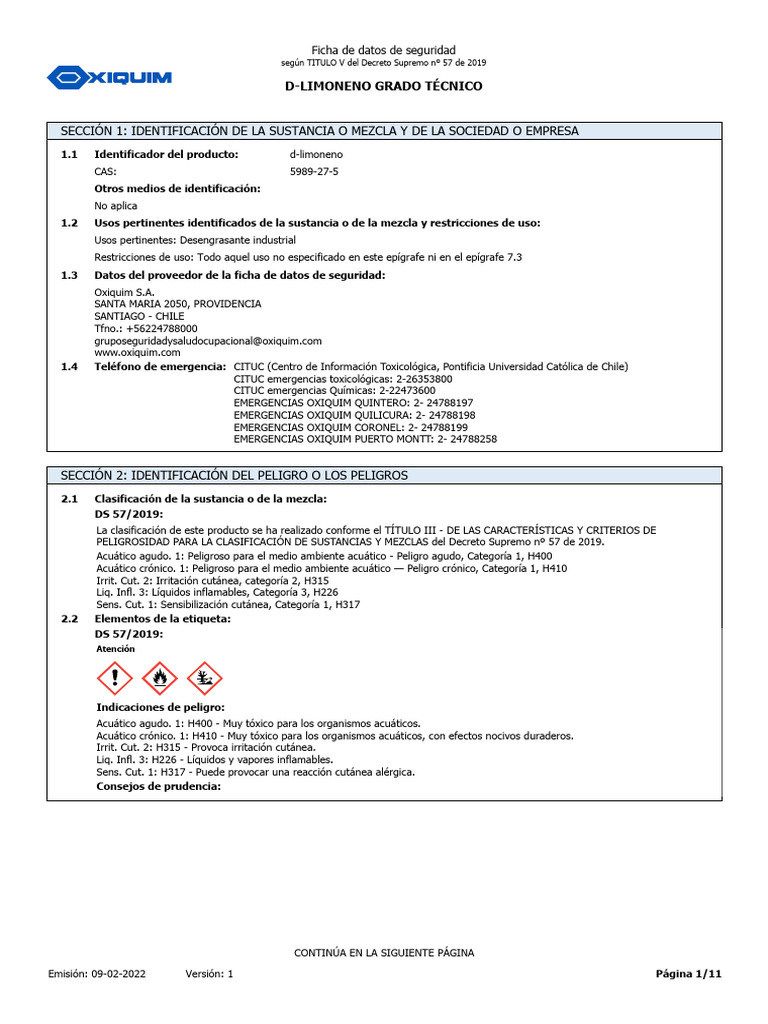 OXIQUIM

Ficha de datos de seguridad
según TITULO V del Decreto Supremo nº 57 de 2019

D-LIMONENO GRADO TÉCNICO

SECCIÓN 1: IDENTIFICACIÓN DE LA SUSTANCIA O MEZCLA Y DE LA SOCIEDAD O EMPRESA

1.1 Identificador del producto: d-limoneno
CAS: 5989-27-5
Otros medios de identificación:
No aplica

1.2 Usos pertinentes identificados de la sustancia o de la mezcla y restricciones de uso:
Usos pertinentes: Desengrasante industrial
Restricciones de uso: Todo aquel uso no especificado en este epígrafe ni en el epígrafe 7.3

1.3 Datos del proveedor de la ficha de datos de seguridad:
Oxiquim S.A.
SANTA MARIA 2050, PROVIDENCIA
SANTIAGO - CHILE
Tfno.: +56224788000
gruposeguridadysaludocupacional@oxiquim.com
www.oxiquim.com

1.4 Teléfono de emergencia: CITUC (Centro de Información Toxicológica, Pontificia Universidad Católica de Chile)
CITUC emergencias toxicológicas: 2-26353800
CITUC emergencias Químicas: 2-22473600
EMERGENCIAS OXIQUIM QUINTERO: 2- 24788197
EMERGENCIAS OXIQUIM QUILICURA: 2- 24788198
EMERGENCIAS OXIQUIM CORONEL: 2- 24788199
EMERGENCIAS OXIQUIM PUERTO MONTT: 2- 24788258

SECCIÓN 2: IDENTIFICACIÓN DEL PELIGRO O LOS PELIGROS

2.1 Clasificación de la sustancia o de la mezcla:
DS 57/2019:
La clasificación de este producto se ha realizado conforme el TÍTULO III - DE LAS CARACTERÍSTICAS Y CRITERIOS DE PELIGROSIDAD PARA LA CLASIFICACIÓN DE SUSTANCIAS Y MEZCLAS del Decreto Supremo nº 57 de 2019.
Acuático agudo. 1: Peligroso para el medio ambiente acuático - Peligro agudo, Categoría 1, H400
Acuático crónico. 1: Peligroso para el medio ambiente acuático — Peligro crónico, Categoría 1, H410
Irrit. Cut. 2: Irritación cutánea, categoría 2, H315
Liq. Infl. 3: Líquidos inflamables, Categoría 3, H226
Sens. Cut. 1: Sensibilización cutánea, Categoría 1, H317

2.2 Elementos de la etiqueta:
DS 57/2019:
Atención

Indicaciones de peligro:
Acuático agudo. 1: H400 - Muy tóxico para los organismos acuáticos.
Acuático crónico. 1: H410 - Muy tóxico para los organismos acuáticos, con efectos nocivos duraderos.
Irrit. Cut. 2: H315 - Provoca irritación cutánea.
Liq. Infl. 3: H226 - Líquidos y vapores inflamables.
Sens. Cut. 1: H317 - Puede provocar una reacción cutánea alérgica.
Consejos de prudencia:

CONTINÚA EN LA SIGUIENTE PÁGINA

Emisión: 09-02-2022 Versión: 1 Página 1/11